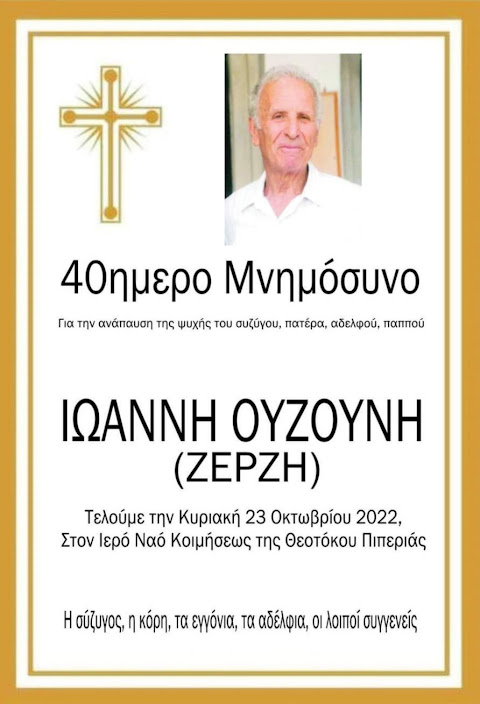 40ημερο Μνημόσυνο

Για την ανάπαυση της ψυχής του συζύγου, πατέρα, αδελφού, παππού

ΙΩΑΝΝΗ ΟΥΖΟΥΝΗ
(ΖΕΡΖΗ)

Τελούμε την Κυριακή 23 Οκτωβρίου 2022,
Στον Ιερό Ναό Κοιμήσεως της Θεοτόκου Πιπεριάς

Η σύζυγος, η κόρη, τα εγγόνια, τα αδέλφια, οι λοιποί συγγενείς